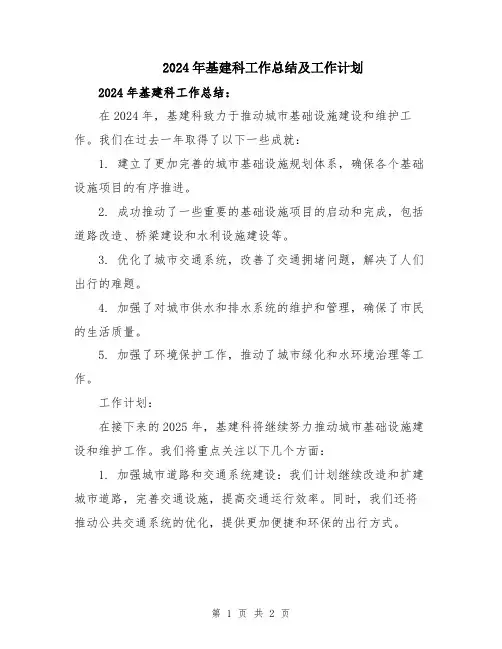 2024年基建科工作总结及工作计划

2024年基建科工作总结：

在2024年，基建科致力于推动城市基础设施建设和维护工作。我们在过去一年取得了以下一些成就：

1. 建立了更加完善的城市基础设施规划体系，确保各个基础设施项目的有序推进。

2. 成功推动了一些重要的基础设施项目的启动和完成，包括道路改造、桥梁建设和水利设施建设等。

3. 优化了城市交通系统，改善了交通拥堵问题，解决了人们出行的难题。

4. 加强了对城市供水和排水系统的维护和管理，确保了市民的生活质量。

5. 加强了环境保护工作，推动了城市绿化和水环境治理等工作。

工作计划：

在接下来的2025年，基建科将继续努力推动城市基础设施建设和维护工作。我们将重点关注以下几个方面：

1. 加强城市道路和交通系统建设：我们计划继续改造和扩建城市道路，完善交通设施，提高交通运行效率。同时，我们还将推动公共交通系统的优化，提供更加便捷和环保的出行方式。

第 1 页 共 2 页